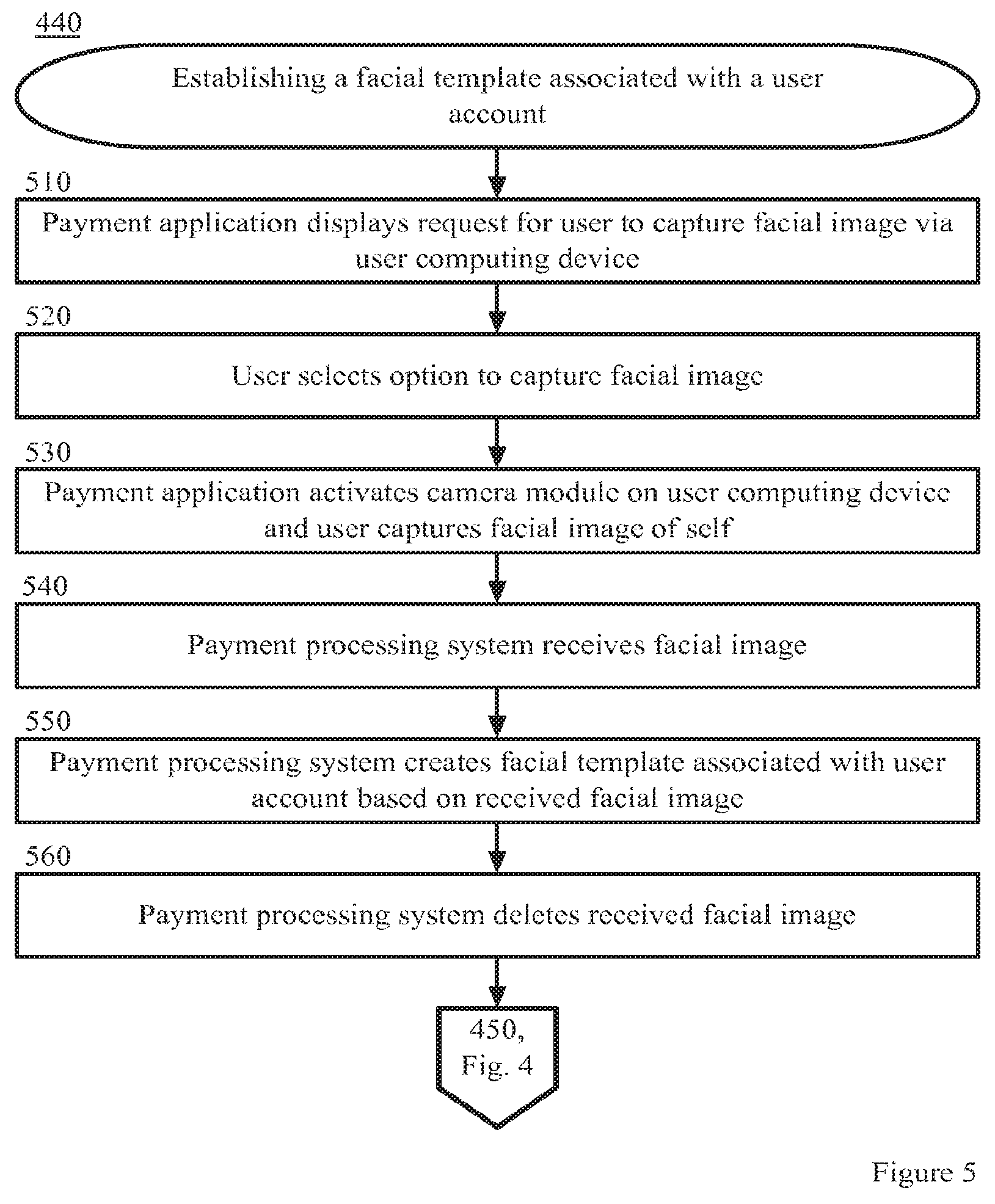 440

Establishing a facial template associated with a user account

510

Payment application displays request for user to capture facial image via user computing device

520

User selects option to capture facial image

530

Payment application activates camera module on user computing device and user captures facial image of self

540

Payment processing system receives facial image

550

Payment processing system creates facial template associated with user account based on received facial image

560

Payment processing system deletes received facial image

450, Fig. 4

Figure 5